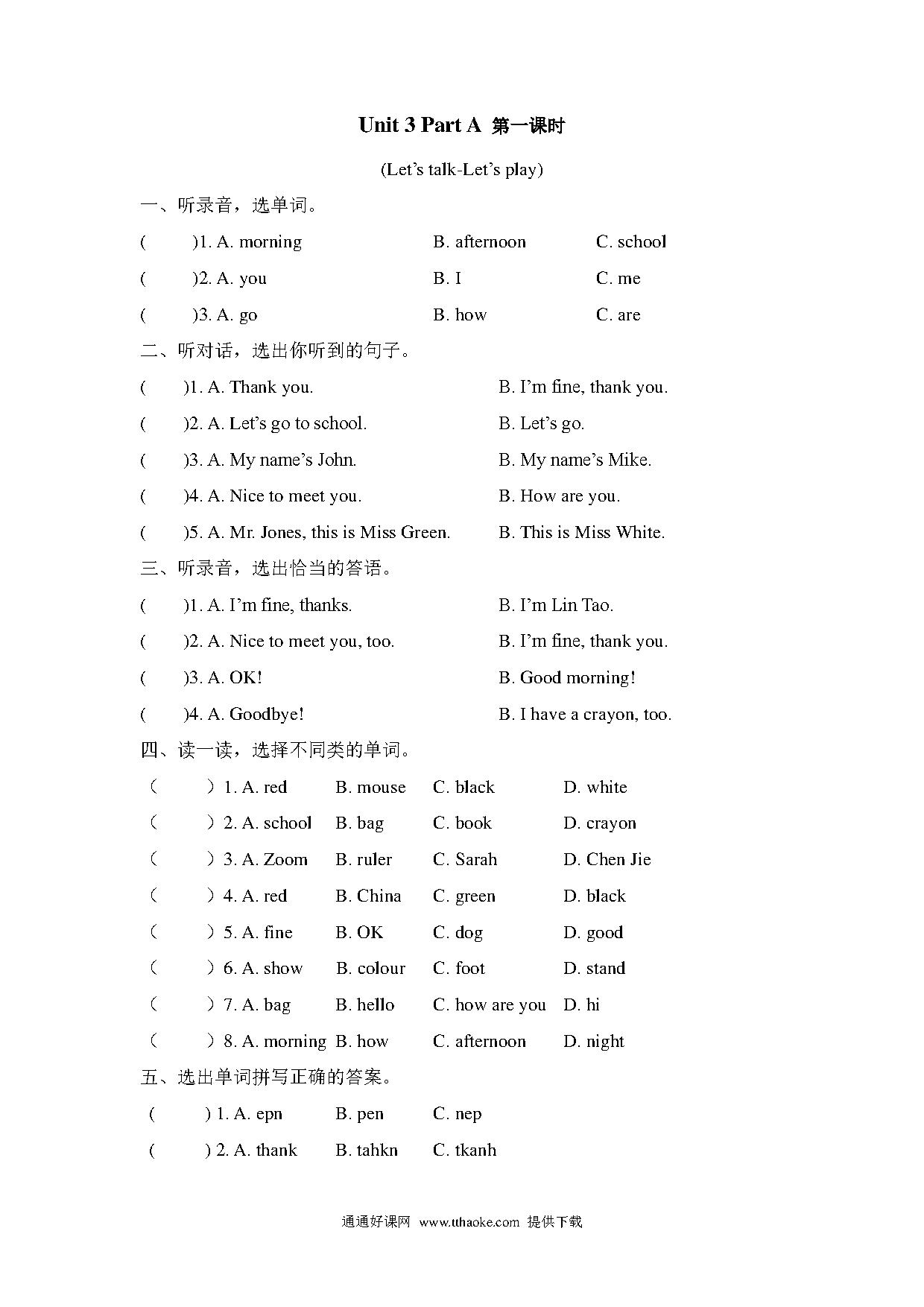 Unit 3 Part A 第一课时

(Let’s talk-Let’s play)

一、听录音，选单词。

(　　)1. A. morning　　B. afternoon　　C. school

(　　)2. A. you　　B. I　　C. me

(　　)3. A. go　　B. how　　C. are

二、听对话，选出你听到的句子。

(　　)1. A. Thank you.　　B. I’m fine, thank you.

(　　)2. A. Let’s go to school.　　B. Let’s go.

(　　)3. A. My name’s John.　　B. My name’s Mike.

(　　)4. A. Nice to meet you.　　B. How are you.

(　　)5. A. Mr. Jones, this is Miss Green.　　B. This is Miss White.

三、听录音，选出恰当的答语。

(　　)1. A. I’m fine, thanks.　　B. I’m Lin Tao.

(　　)2. A. Nice to meet you, too.　　B. I’m fine, thank you.

(　　)3. A. OK!　　B. Good morning!

(　　)4. A. Goodbye!　　B. I have a crayon, too.

四、读一读，选择不同类的单词。

（　　）1. A. red　　B. mouse　　C. black　　D. white

（　　）2. A. school　　B. bag　　C. book　　D. crayon

（　　）3. A. Zoom　　B. ruler　　C. Sarah　　D. Chen Jie

（　　）4. A. red　　B. China　　C. green　　D. black

（　　）5. A. fine　　B. OK　　C. dog　　D. good

（　　）6. A. show　　B. colour　　C. foot　　D. stand

（　　）7. A. bag　　B. hello　　C. how are you　　D. hi

（　　）8. A. morning　　B. how　　C. afternoon　　D. night

五、选出单词拼写正确的答案。

(　　) 1. A. epn　　B. pen　　C. nep

(　　) 2. A. thank　　B. tahkn　　C. tkanh

通通好课网 www.tthaoke.com 提供下载